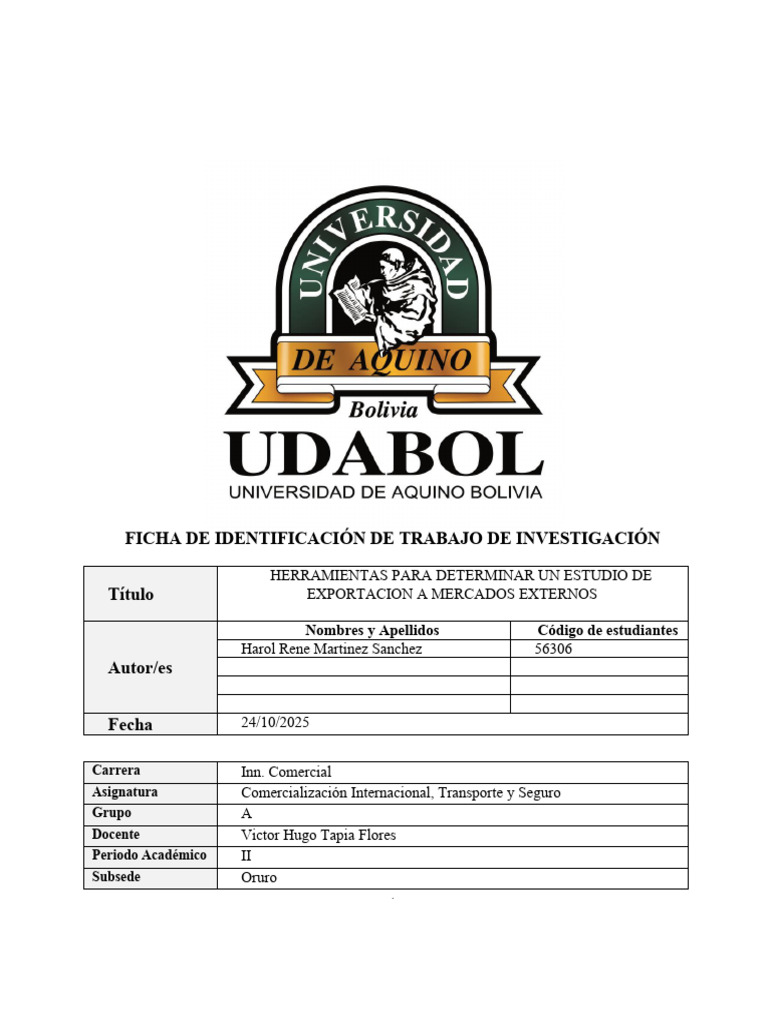 UNIVERSIDAD
DE AQUINO
Bolivia
UDABOL
UNIVERSIDAD DE AQUINO BOLIVIA

FICHA DE IDENTIFICACIÓN DE TRABAJO DE INVESTIGACIÓN

| Título | HERRAMIENTAS PARA DETERMINAR UN ESTUDIO DE EXPORTACION A MERCADOS EXTERNOS | |
|---|---|---|
| Autor/es | Nombres y Apellidos | Código de estudiantes |
| | Harol Rene Martinez Sanchez | 56306 |
| | | |
| | | |
| | | |
| Fecha | 24/10/2025 | |

| Carrera | Inn. Comercial |
|---|---|
| Asignatura | Comercialización Internacional, Transporte y Seguro |
| Grupo | A |
| Docente | Victor Hugo Tapia Flores |
| Periodo Académico | II |
| Subsede | Oruro |